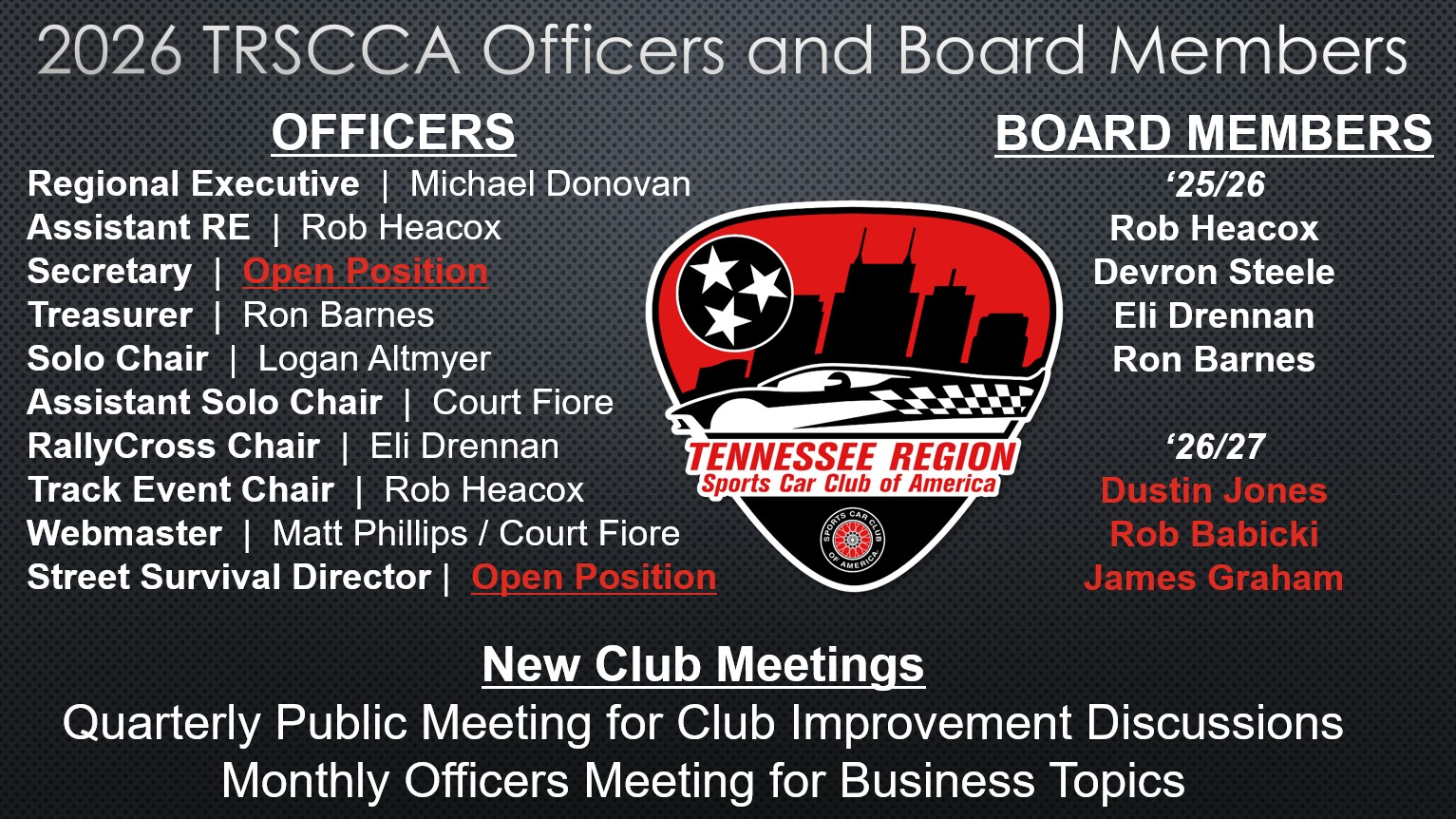 2026 TRSCCA Officers and Board Members

OFFICERS

Regional Executive | Michael Donovan
Assistant RE | Rob Heacox
Secretary | Open Position
Treasurer | Ron Barnes
Solo Chair | Logan Altmyer
Assistant Solo Chair | Court Fiore
RallyCross Chair | Eli Drennan
Track Event Chair | Rob Heacox
Webmaster | Matt Phillips / Court Fiore
Street Survival Director | Open Position

TENNESSEE REGION
Sports Car Club of America
SPORTS CAR CLUB OF AMERICA

BOARD MEMBERS

'25/26
Rob Heacox
Devron Steele
Eli Drennan
Ron Barnes

'26/27
Dustin Jones
Rob Babicki
James Graham

New Club Meetings

Quarterly Public Meeting for Club Improvement Discussions
Monthly Officers Meeting for Business Topics